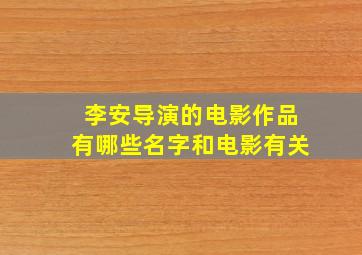 李安导演的电影作品
有哪些名字和电影有关